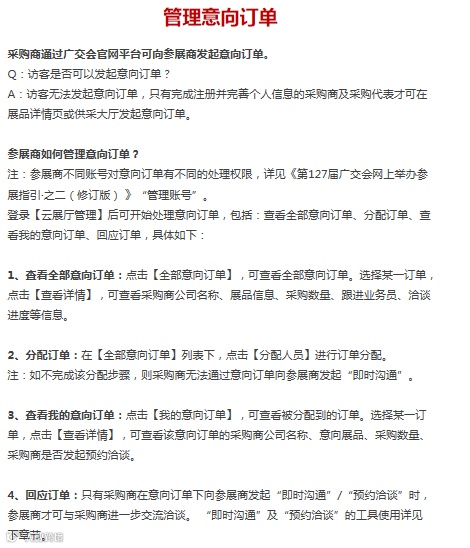 管理意向订单

采购商通过广交会官网平台可向参展商发起意向订单。
Q：访客是否可以发起意向订单？
A：访客无法发起意向订单，只有完成注册并完善个人信息的采购商及采购代表才可在展品详情页或供采大厅发起意向订单。

参展商如何管理意向订单？
注：参展商不同账号对意向订单有不同的处理权限，详见《第127届广交会网上举办参展指引·之二（修订版）》“管理账号”。
登录【云展厅管理】后可开始处理意向订单，包括：查看全部意向订单、分配订单、查看我的意向订单、回应订单，具体如下：

1、查看全部意向订单：点击【全部意向订单】，可查看全部意向订单。选择某一订单，点击【查看详情】，可查看采购商公司名称、展品信息、采购数量、跟进业务员、洽谈进度等信息。

2、分配订单：在【全部意向订单】列表下，点击【分配人员】进行订单分配。
注：如不完成该分配步骤，则采购商无法通过意向订单向参展商发起“即时沟通”。

3、查看我的意向订单：点击【我的意向订单】，可查看被分配到的订单。选择某一订单，点击【查看详情】，可查看该意向订单的采购商公司名称、意向展品、采购数量、采购商是否发起预约洽谈。

4、回应订单：只有采购商在意向订单下向参展商发起“即时沟通”/“预约洽谈”时，参展商才可与采购商进一步交流洽谈。“即时沟通”及“预约洽谈”的工具使用详见下章节。